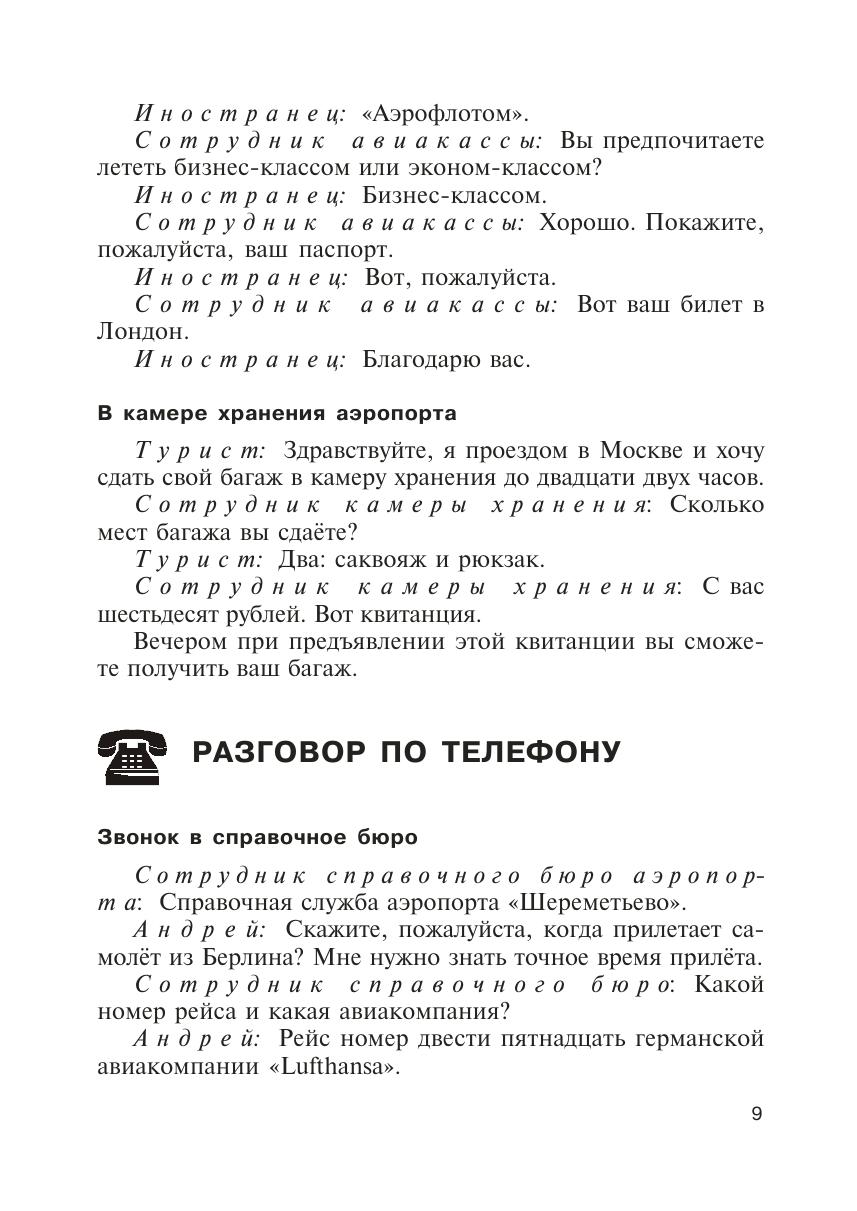 Иностранец: «Аэрофлотом».
Сотрудник авиакассы: Вы предпочитаете лететь бизнес-классом или эконом-классом?
Иностранец: Бизнес-классом.
Сотрудник авиакассы: Хорошо. Покажите, пожалуйста, ваш паспорт.
Иностранец: Вот, пожалуйста.
Сотрудник авиакассы: Вот ваш билет в Лондон.
Иностранец: Благодарю вас.

В камере хранения аэропорта

Турист: Здравствуйте, я проездом в Москве и хочу сдать свой багаж в камеру хранения до двадцати двух часов.
Сотрудник камеры хранения: Сколько мест багажа вы сдаёте?
Турист: Два: саквояж и рюкзак.
Сотрудник камеры хранения: С вас шестьдесят рублей. Вот квитанция.
Вечером при предъявлении этой квитанции вы сможете получить ваш багаж.

РАЗГОВОР ПО ТЕЛЕФОНУ

Звонок в справочное бюро

Сотрудник справочного бюро аэропорта: Справочная служба аэропорта «Шереметьево».
Андрей: Скажите, пожалуйста, когда прилетает самолёт из Берлина? Мне нужно знать точное время прилёта.
Сотрудник справочного бюро: Какой номер рейса и какая авиакомпания?
Андрей: Рейс номер двести пятнадцать германской авиакомпании «Lufthansa».

9